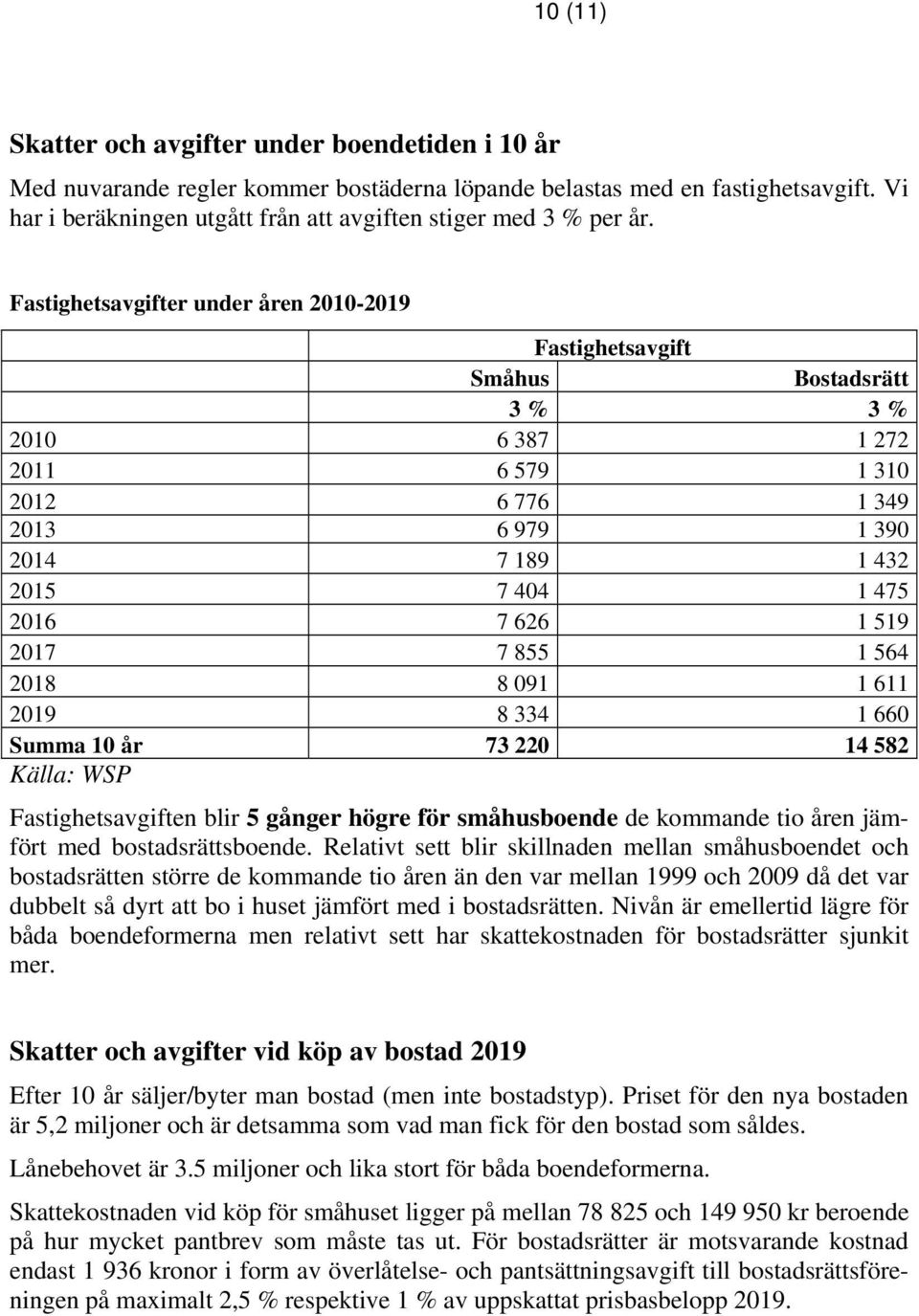 10 (11)

Skatter och avgifter under boendetiden i 10 år

Med nuvarande regler kommer bostäderna löpande belastas med en fastighetsavgift. Vi har i beräkningen utgått från att avgiften stiger med 3 % per år.

Fastighetsavgifter under åren 2010-2019

| | Fastighetsavgift | |
|---|---|---|
| | Småhus | Bostadsrätt |
| | 3 % | 3 % |
| 2010 | 6 387 | 1 272 |
| 2011 | 6 579 | 1 310 |
| 2012 | 6 776 | 1 349 |
| 2013 | 6 979 | 1 390 |
| 2014 | 7 189 | 1 432 |
| 2015 | 7 404 | 1 475 |
| 2016 | 7 626 | 1 519 |
| 2017 | 7 855 | 1 564 |
| 2018 | 8 091 | 1 611 |
| 2019 | 8 334 | 1 660 |
| Summa 10 år | 73 220 | 14 582 |

Källa: WSP

Fastighetsavgiften blir 5 gånger högre för småhusboende de kommande tio åren jämfört med bostadsrättsboende. Relativt sett blir skillnaden mellan småhusboendet och bostadsrätten större de kommande tio åren än den var mellan 1999 och 2009 då det var dubbelt så dyrt att bo i huset jämfört med i bostadsrätten. Nivån är emellertid lägre för båda boendeformerna men relativt sett har skattekostnaden för bostadsrätter sjunkit mer.

Skatter och avgifter vid köp av bostad 2019

Efter 10 år säljer/byter man bostad (men inte bostadstyp). Priset för den nya bostaden är 5,2 miljoner och är detsamma som vad man fick för den bostad som såldes.

Lånebehovet är 3.5 miljoner och lika stort för båda boendeformerna.

Skattekostnaden vid köp för småhuset ligger på mellan 78 825 och 149 950 kr beroende på hur mycket pantbrev som måste tas ut. För bostadsrätter är motsvarande kostnad endast 1 936 kronor i form av överlåtelse- och pantsättningsavgift till bostadsrättsföreningen på maximalt 2,5 % respektive 1 % av uppskattat prisbasbelopp 2019.